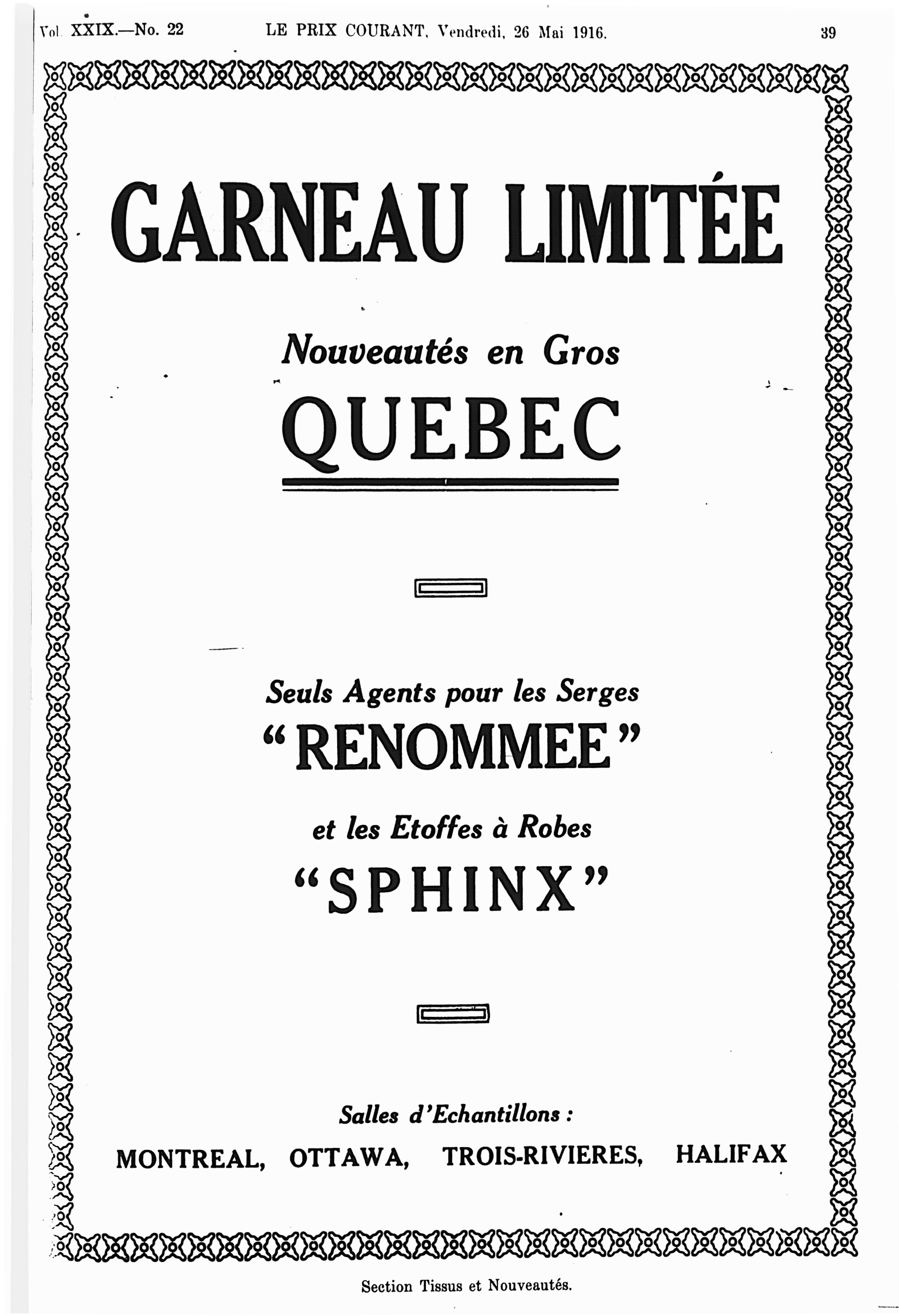 Vol. XXIX.—No. 22 LE PRIX COURANT, Vendredi, 26 Mai 1916. 39

GARNEAU LIMITÉE

Nouveautés en Gros

QUEBEC

Seuls Agents pour les Serges

"RENOMMEE"

et les Etoffes à Robes

"SPHINX"

Salles d'Echantillons :

MONTREAL, OTTAWA, TROIS-RIVIERES, HALIFAX

Section Tissus et Nouveautés.